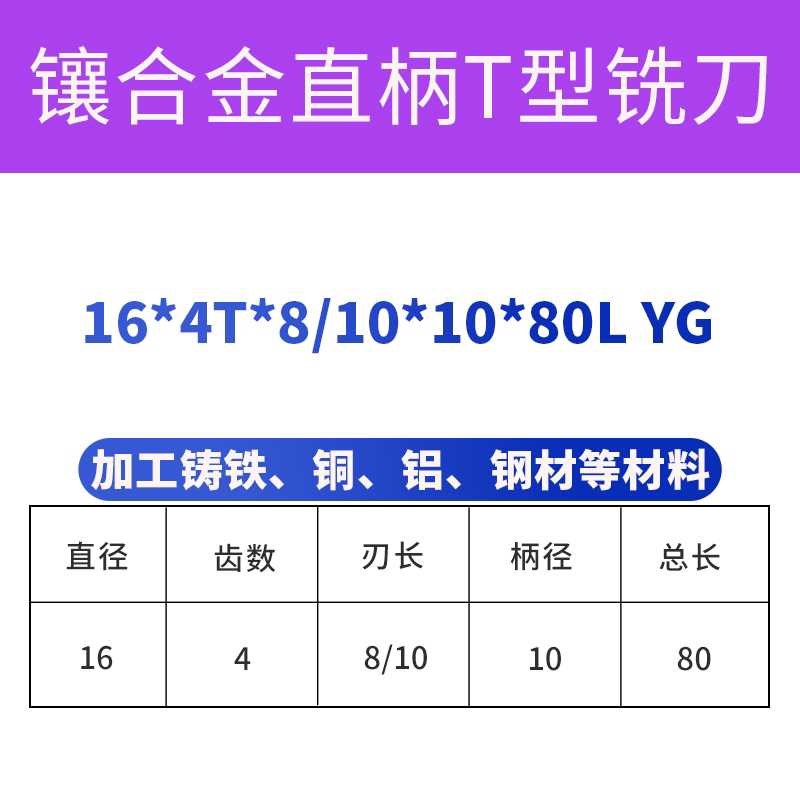 镶合金直柄T型铣刀

16*4T*8/10*10*80L YG

加工铸铁、铜、铝、钢材等材料

| 直径 | 齿数 | 刃长 | 柄径 | 总长 |
|---|---|---|---|---|
| 16 | 4 | 8/10 | 10 | 80 |